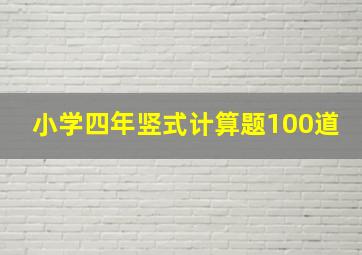 小学四年竖式计算题100道